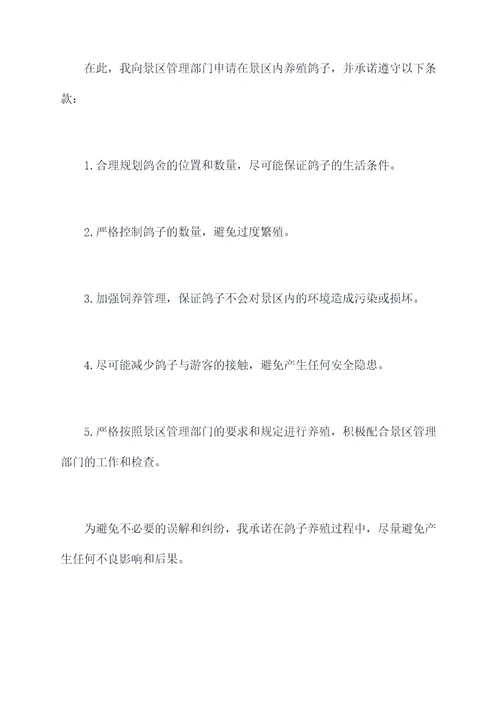 在此，我向景区管理部门申请在景区内养殖鸽子，并承诺遵守以下条款：

1. 合理规划鸽舍的位置和数量，尽可能保证鸽子的生活条件。

2. 严格控制鸽子的数量，避免过度繁殖。

3. 加强饲养管理，保证鸽子不会对景区内的环境造成污染或损坏。

4. 尽可能减少鸽子与游客的接触，避免产生任何安全隐患。

5. 严格按照景区管理部门的要求和规定进行养殖，积极配合景区管理部门的工作和检查。

为避免不必要的误解和纠纷，我承诺在鸽子养殖过程中，尽量避免产生任何不良影响和后果。